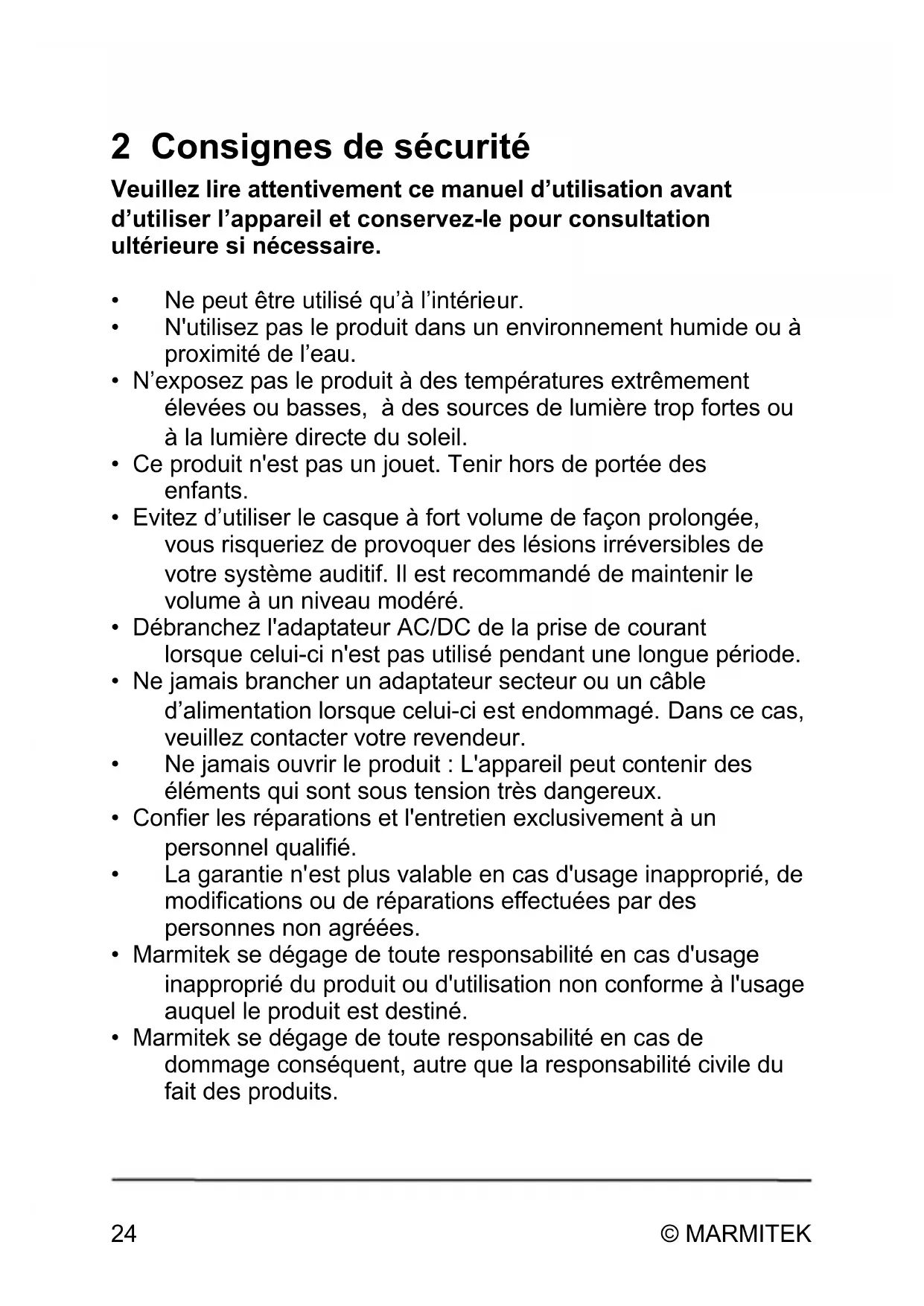 2 Consignes de sécurité

Veuillez lire attentivement ce manuel d’utilisation avant d’utiliser l’appareil et conservez-le pour consultation ultérieure si nécessaire.

• Ne peut être utilisé qu’à l’intérieur.
• N'utilisez pas le produit dans un environnement humide ou à proximité de l’eau.
• N’exposez pas le produit à des températures extrêmement élevées ou basses, à des sources de lumière trop fortes ou à la lumière directe du soleil.
• Ce produit n'est pas un jouet. Tenir hors de portée des enfants.
• Evitez d’utiliser le casque à fort volume de façon prolongée, vous risqueriez de provoquer des lésions irréversibles de votre système auditif. Il est recommandé de maintenir le volume à un niveau modéré.
• Débranchez l'adaptateur AC/DC de la prise de courant lorsque celui-ci n'est pas utilisé pendant une longue période.
• Ne jamais brancher un adaptateur secteur ou un câble d’alimentation lorsque celui-ci est endommagé. Dans ce cas, veuillez contacter votre revendeur.
• Ne jamais ouvrir le produit : L'appareil peut contenir des éléments qui sont sous tension très dangereux.
• Confier les réparations et l'entretien exclusivement à un personnel qualifié.
• La garantie n'est plus valable en cas d'usage inapproprié, de modifications ou de réparations effectuées par des personnes non agréées.
• Marmitek se dégage de toute responsabilité en cas d'usage inapproprié du produit ou d'utilisation non conforme à l'usage auquel le produit est destiné.
• Marmitek se dégage de toute responsabilité en cas de dommage conséquent, autre que la responsabilité civile du fait des produits.

24 © MARMITEK